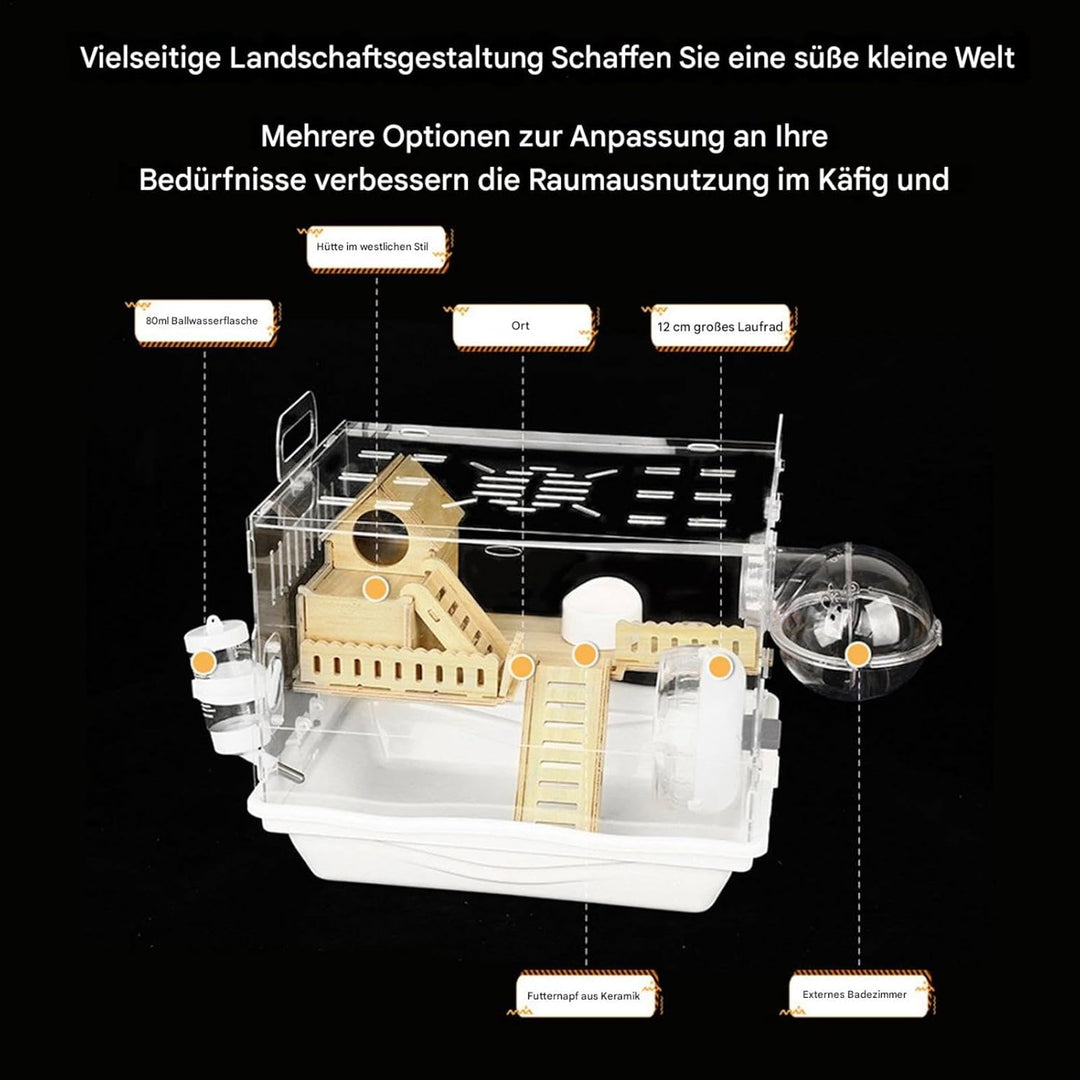 Vielseitige Landschaftsgestaltung Schaffen Sie eine süße kleine Welt

Mehrere Optionen zur Anpassung an Ihre Bedürfnisse verbessern die Raumausnutzung im Käfig und

Hütte im westlichen Stil

80ml Ballwasserflasche

Ort

12 cm großes Laufrad

Futternapf aus Keramik

Externes Badezimmer